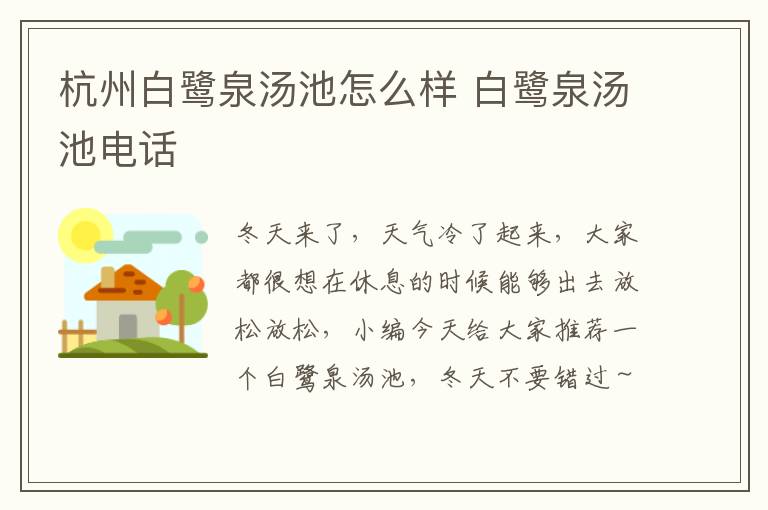 杭州白鹭泉汤池怎么样 白鹭泉汤池电话

冬天来了，天气冷了起来，大家都很想在休息的时候能够出去放松放松，小编今天给大家推荐一个白鹭泉汤池，冬天不要错过~